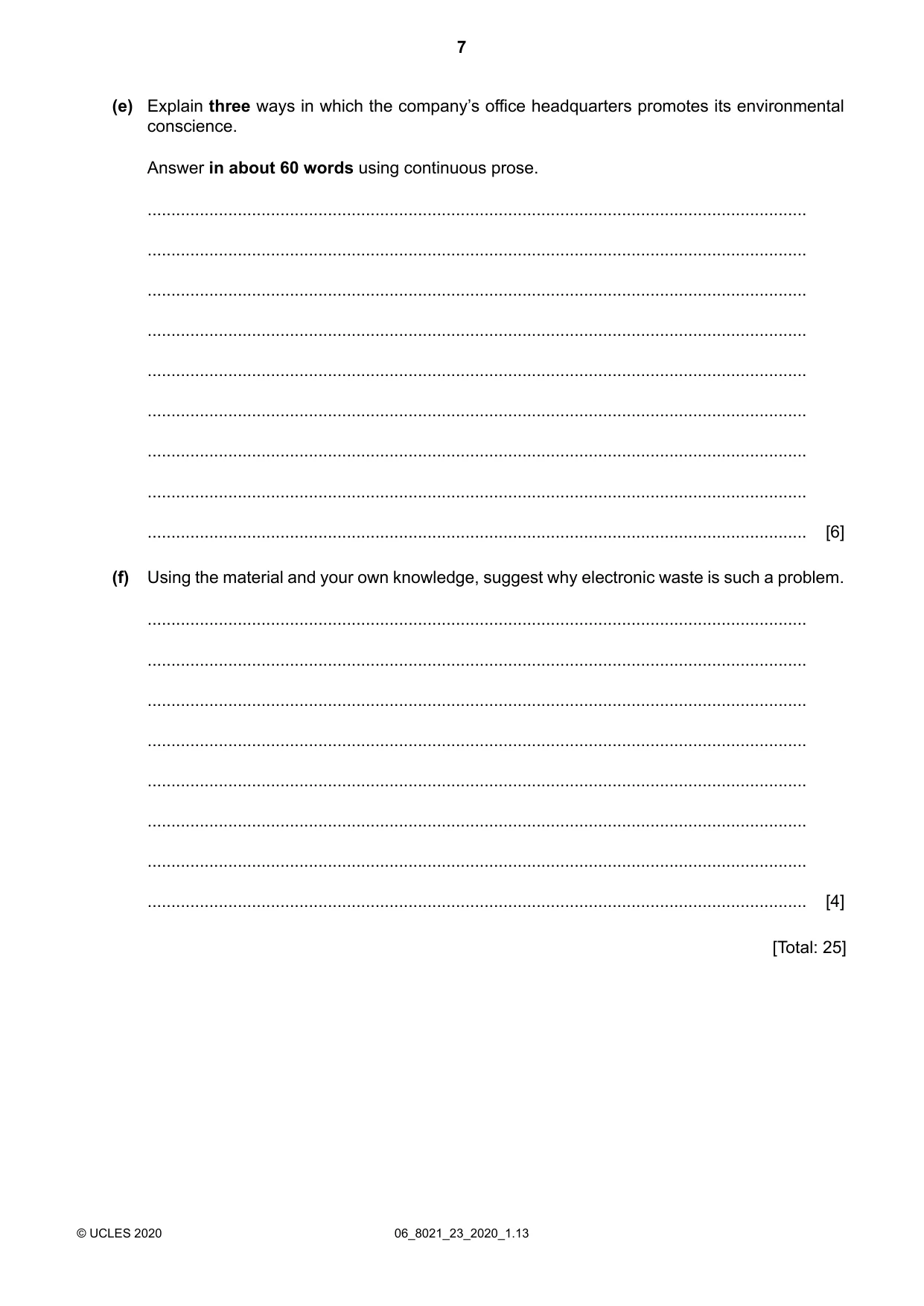 7

(e) Explain three ways in which the company's office headquarters promotes its environmental conscience.

Answer in about 60 words using continuous prose.

____

____

____

____

____

____

____

____

____ [6]

(f) Using the material and your own knowledge, suggest why electronic waste is such a problem.

____

____

____

____

____

____

____

____ [4]

[Total: 25]

© UCLES 2020 06_8021_23_2020_1.13